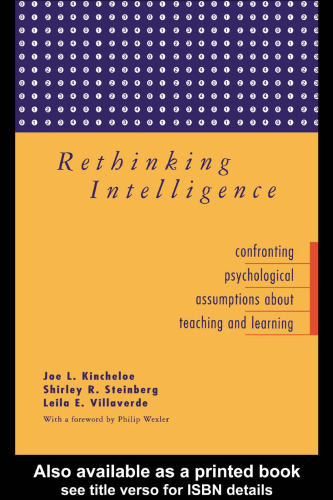 Rethinking Intelligence

confronting psychological assumptions about teaching and learning

Joe L. Kincheloe
Shirley R. Steinberg
Leila E. Villaverde

With a foreword by Philip Wexler

Also available as a printed book
see title verso for ISBN details